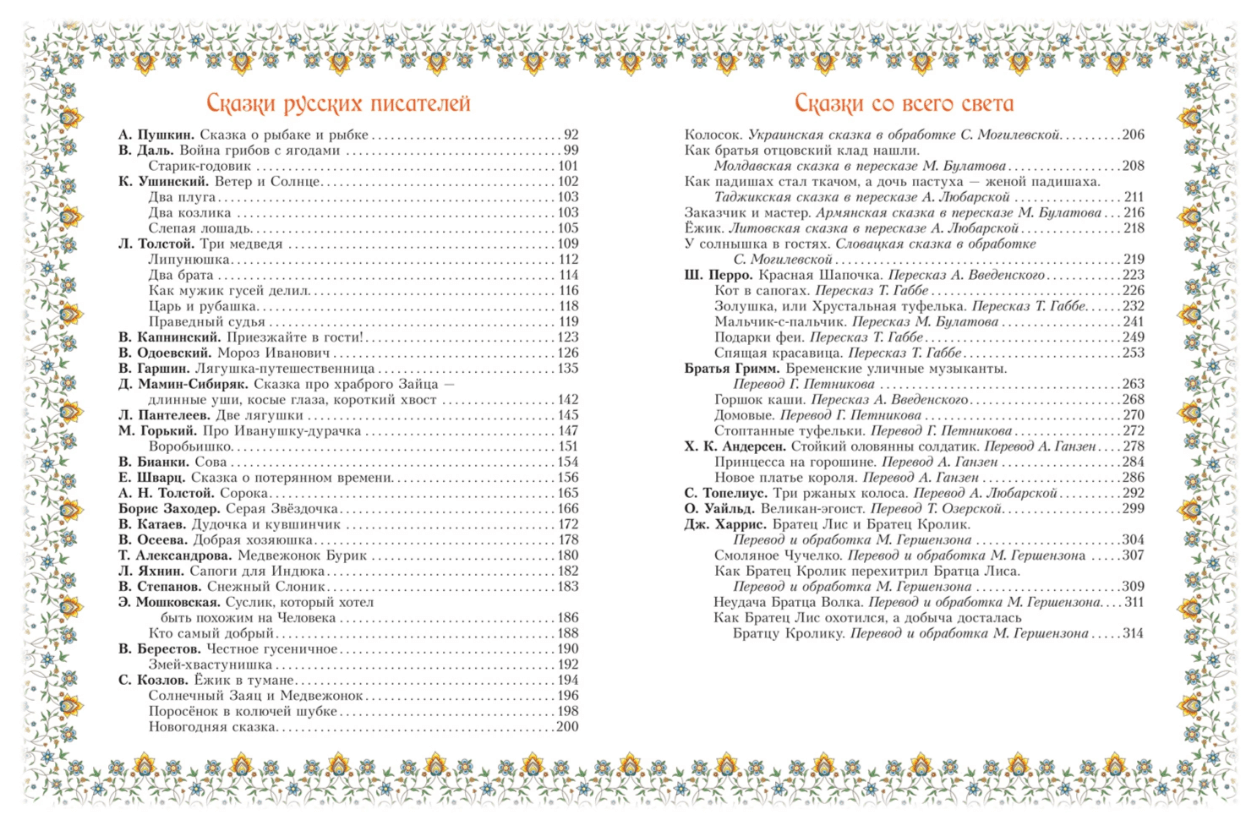 Сказки русских писателей

А. Пушкин. Сказка о рыбаке и рыбке . . . 92
В. Даль. Война грибов с ягодами . . . 99
Старик-годовик . . . 101
К. Ушинский. Ветер и Солнце . . . 102
Два плуга . . . 103
Два козлика . . . 103
Слепая лошадь . . . 105
Л. Толстой. Три медведя . . . 109
Липунюшка . . . 112
Два брата . . . 114
Как мужик гусей делил . . . 116
Царь и рубашка . . . 118
Праведный судья . . . 119
В. Капнинский. Приезжайте в гости! . . . 123
В. Одоевский. Мороз Иванович . . . 126
В. Гаршин. Лягушка-путешественница . . . 135
Д. Мамин-Сибиряк. Сказка про храброго Зайца — длинные уши, косые глаза, короткий хвост . . . 142
Л. Пантелеев. Две лягушки . . . 145
М. Горький. Про Иванушку-дурачка . . . 147
Воробьишко . . . 151
В. Бианки. Сова . . . 154
Е. Шварц. Сказка о потерянном времени . . . 156
А. Н. Толстой. Сорока . . . 165
Борис Заходер. Серая Звёздочка . . . 166
В. Катаев. Дудочка и кувшинчик . . . 172
В. Осеева. Добрая хозяюшка . . . 178
Т. Александрова. Медвежонок Бурик . . . 180
Л. Яхнин. Сапоги для Индюка . . . 182
В. Степанов. Снежный Слоник . . . 183
Э. Мошковская. Суслик, который хотел быть похожим на Человека . . . 186
Кто самый добрый . . . 188
В. Берестов. Честное гусеничное . . . 190
Змей-хвастунишка . . . 192
С. Козлов. Ёжик в тумане . . . 194
Солнечный Заяц и Медвежонок . . . 196
Поросёнок в колючей шубке . . . 198
Новогодняя сказка . . . 200

Сказки со всего света

Колосок. Украинская сказка в обработке С. Могилевской . . . 206
Как братья отцовский клад нашли. Молдавская сказка в пересказе М. Булатова . . . 208
Как падишах стал ткачом, а дочь пастуха — женой падишаха. Таджикская сказка в пересказе А. Любарской . . . 211
Заказчик и мастер. Армянская сказка в пересказе М. Булатова . . . 216
Ёжик. Литовская сказка в пересказе А. Любарской . . . 218
У солнышка в гостях. Словацкая сказка в обработке С. Могилевской . . . 219
Ш. Перро. Красная Шапочка. Пересказ А. Введенского . . . 223
Кот в сапогах. Пересказ Т. Габбе . . . 226
Золушка, или Хрустальная туфелька. Пересказ Т. Габбе . . . 232
Мальчик-с-пальчик. Пересказ М. Булатова . . . 241
Подарки феи. Пересказ Т. Габбе . . . 249
Спящая красавица. Пересказ Т. Габбе . . . 253
Братья Гримм. Бременские уличные музыканты. Перевод Г. Петникова . . . 263
Горшок каши. Пересказ А. Введенского . . . 268
Домовые. Перевод Г. Петникова . . . 270
Стоптанные туфельки. Перевод Г. Петникова . . . 272
Х. К. Андерсен. Стойкий оловянный солдатик. Перевод А. Ганзен . . . 278
Принцесса на горошине. Перевод А. Ганзен . . . 284
Новое платье короля. Перевод А. Ганзен . . . 286
С. Топелиус. Три ржаных колоса. Перевод А. Любарской . . . 292
О. Уайльд. Великан-эгоист. Перевод Т. Озерской . . . 299
Дж. Харрис. Братец Лис и Братец Кролик. Перевод и обработка М. Гершензона . . . 304
Смоляное Чучелко. Перевод и обработка М. Гершензона . . . 307
Как Братец Кролик перехитрил Братца Лиса. Перевод и обработка М. Гершензона . . . 309
Неудача Братца Волка. Перевод и обработка М. Гершензона . . . 311
Как Братец Лис охотился, а добыча досталась Братцу Кролику. Перевод и обработка М. Гершензона . . . 314